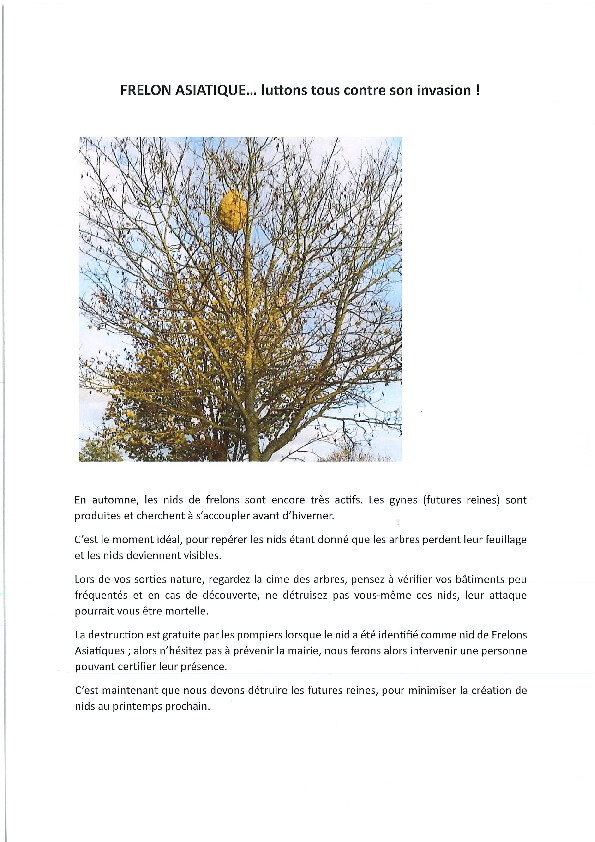 FRELON ASIATIQUE... luttons tous contre son invasion !

En automne, les nids de frelons sont encore très actifs. Les gynes (futures reines) sont produites et cherchent à s'accoupler avant d'hiverner.

C'est le moment idéal, pour repérer les nids étant donné que les arbres perdent leur feuillage et les nids deviennent visibles.

Lors de vos sorties nature, regardez la cime des arbres, pensez à vérifier vos bâtiments peu fréquentés et en cas de découverte, ne détruisez pas vous-même ces nids, leur attaque pourrait vous être mortelle.

La destruction est gratuite par les pompiers lorsque le nid a été identifié comme nid de Frelons Asiatiques ; alors n'hésitez pas à prévenir la mairie, nous ferons alors intervenir une personne pouvant certifier leur présence.

C'est maintenant que nous devons détruire les futures reines, pour minimiser la création de nids au printemps prochain.